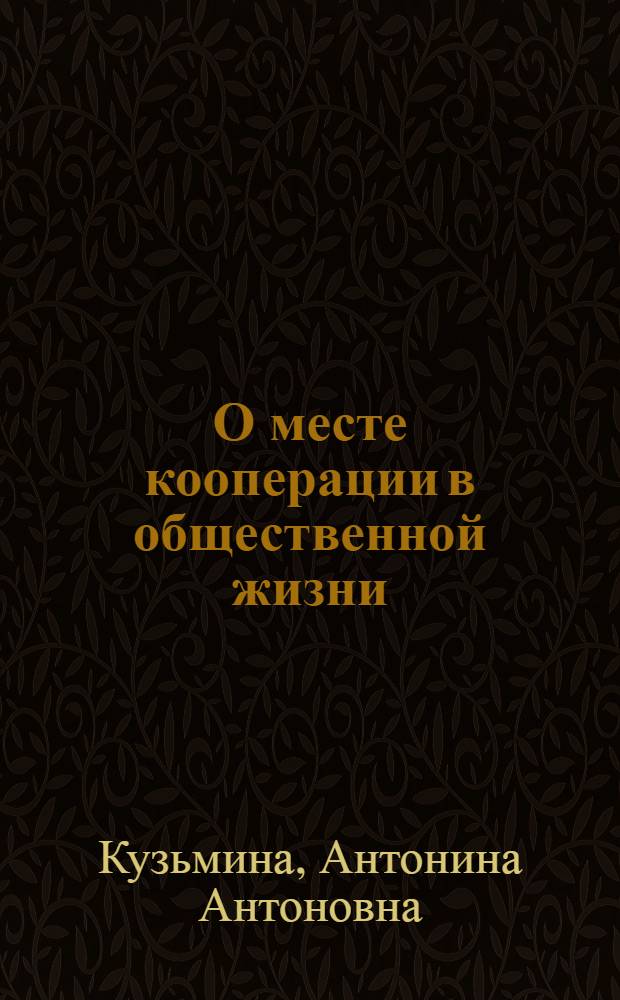 О месте кооперации в общественной жизни

Кузьмина, Антонина Антоновна